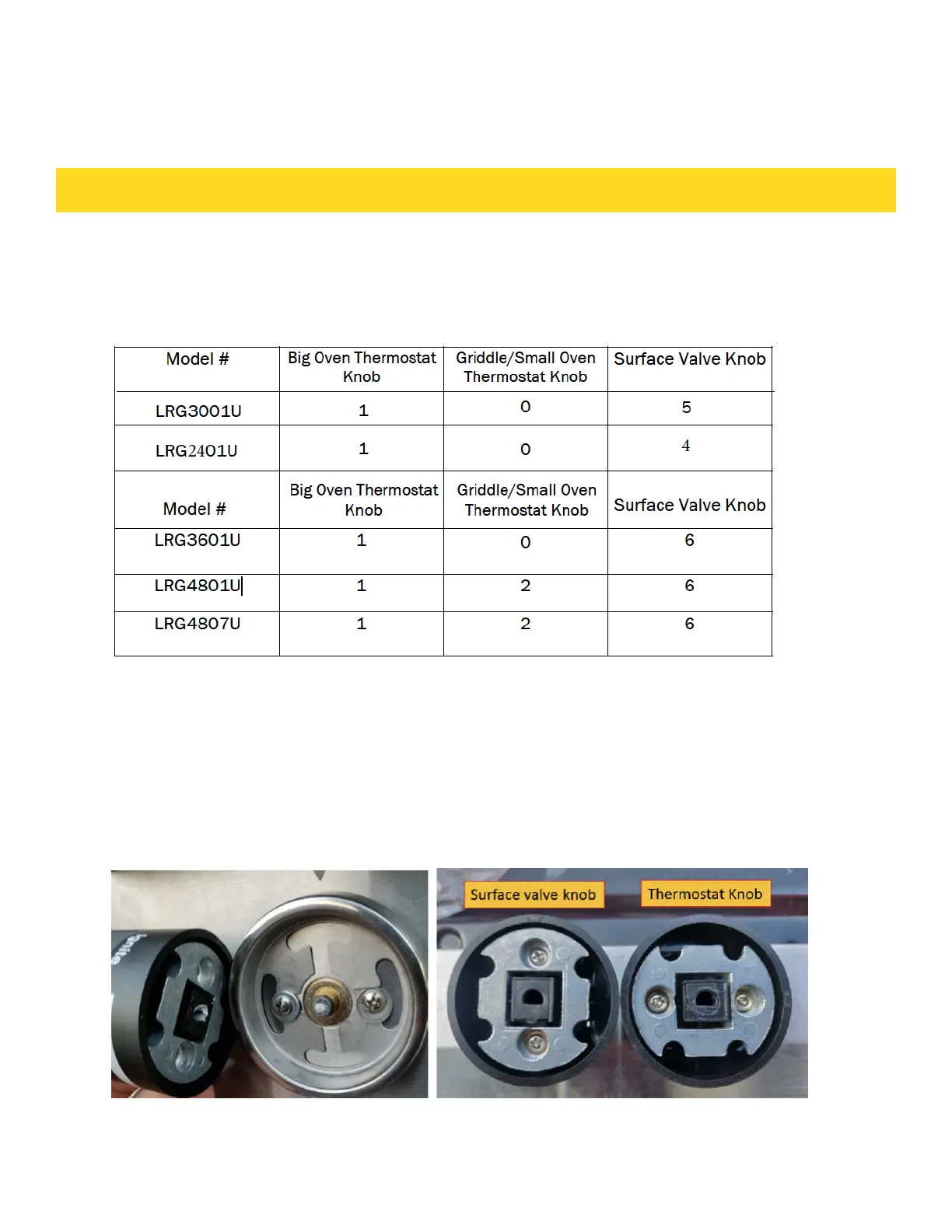 | Model # | Big Oven Thermostat Knob | Griddle/Small Oven Thermostat Knob | Surface Valve Knob |
|---|---|---|---|
| LRG3001U | 1 | 0 | 5 |
| LRG2401U | 1 | 0 | 4 |
| Model # | Big Oven Thermostat Knob | Griddle/Small Oven Thermostat Knob | Surface Valve Knob |
| LRG3601U | 1 | 0 | 6 |
| LRG4801U | 1 | 2 | 6 |
| LRG4807U | 1 | 2 | 6 |

Surface valve knob

Thermostat Knob